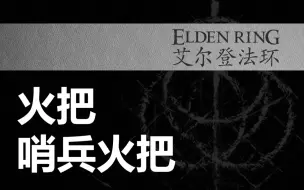 ELDEN RING
艾尔登法环

火把
哨兵火把